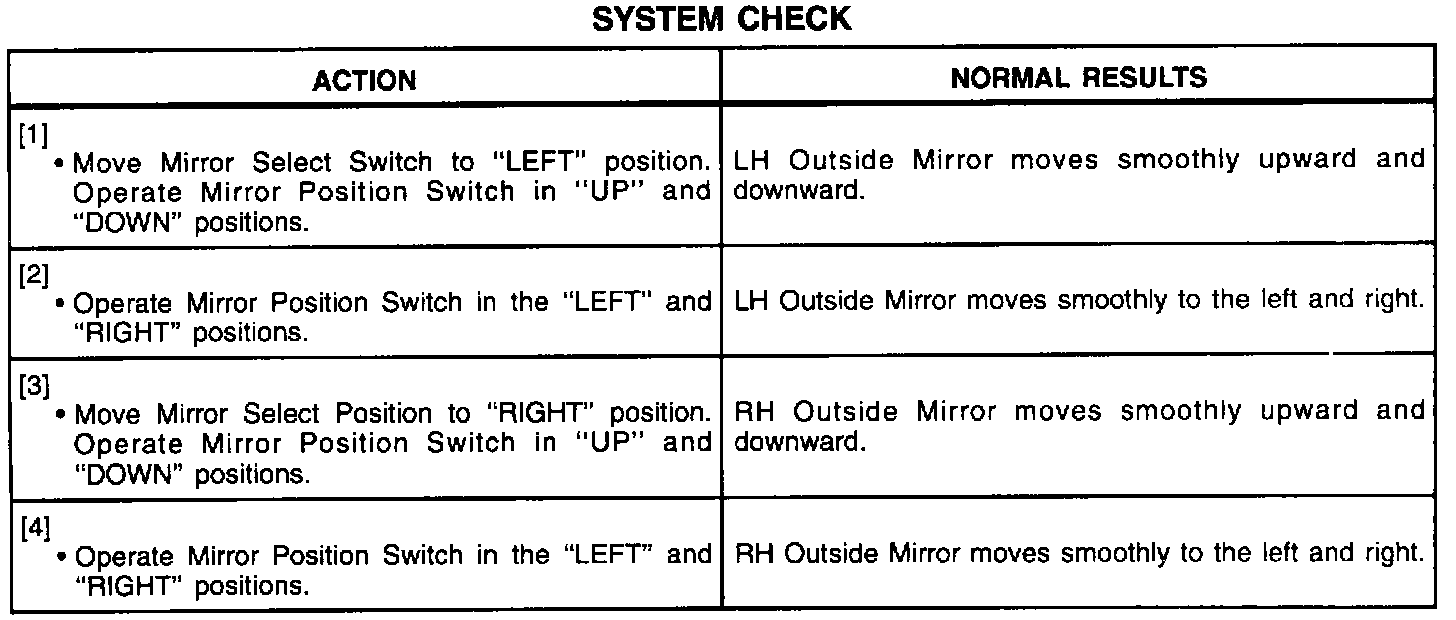 SYSTEM CHECK

| ACTION | NORMAL RESULTS |
|---|---|
| [1] • Move Mirror Select Switch to "LEFT" position. Operate Mirror Position Switch in "UP" and "DOWN" positions. | LH Outside Mirror moves smoothly upward and downward. |
| [2] • Operate Mirror Position Switch in the "LEFT" and "RIGHT" positions. | LH Outside Mirror moves smoothly to the left and right. |
| [3] • Move Mirror Select Position to "RIGHT" position. Operate Mirror Position Switch in "UP" and "DOWN" positions. | RH Outside Mirror moves smoothly upward and downward. |
| [4] • Operate Mirror Position Switch in the "LEFT" and "RIGHT" positions. | RH Outside Mirror moves smoothly to the left and right. |